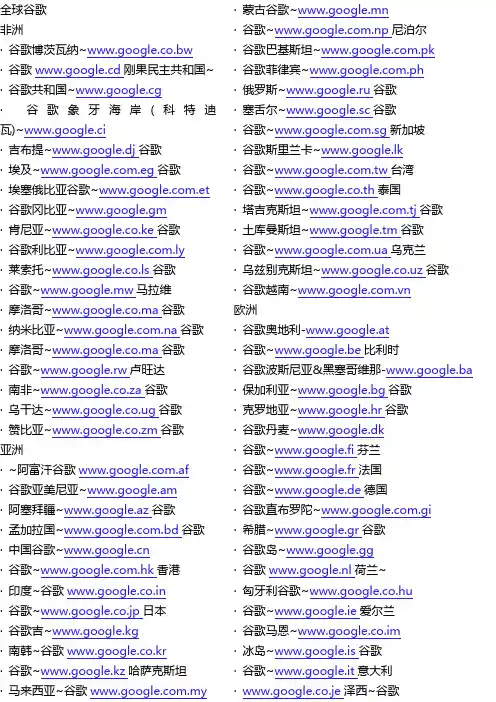 全球谷歌
非洲
· 谷歌博茨瓦纳~www.google.co.bw
· 谷歌 www.google.cd 刚果民主共和国~
· 谷歌共和国~www.google.cg
· 谷歌象牙海岸（科特迪瓦）~www.google.ci
· 吉布提~www.google.dj 谷歌
· 埃及~www.google.com.eg 谷歌
· 埃塞俄比亚谷歌~www.google.com.et
· 谷歌冈比亚~www.google.gm
· 肯尼亚~www.google.co.ke 谷歌
· 谷歌利比亚~www.google.com.ly
· 莱索托~www.google.co.ls 谷歌
· 谷歌~www.google.mw 马拉维
· 摩洛哥~www.google.co.ma 谷歌
· 纳米比亚~www.google.com.na 谷歌
· 摩洛哥~www.google.co.ma 谷歌
· 谷歌~www.google.rw 卢旺达
· 南非~www.google.co.za 谷歌
· 乌干达~www.google.co.ug 谷歌
· 赞比亚~www.google.co.zm 谷歌
亚洲
· ~阿富汗谷歌 www.google.com.af
· 谷歌亚美尼亚~www.google.am
· 阿塞拜疆~www.google.az 谷歌
· 孟加拉国~www.google.com.bd 谷歌
· 中国谷歌~www.google.cn
· 谷歌~www.google.com.hk 香港
· 印度~谷歌 www.google.co.in
· 谷歌~www.google.co.jp 日本
· 谷歌吉~www.google.kg
· 南韩~谷歌 www.google.co.kr
· 谷歌~www.google.kz 哈萨克斯坦
· 马来西亚~谷歌 www.google.com.my

· 蒙古谷歌~www.google.mn
· 谷歌~www.google.com.np 尼泊尔
· 谷歌巴基斯坦~www.google.com.pk
· 谷歌菲律宾~www.google.com.ph
· 俄罗斯~www.google.ru 谷歌
· 塞舌尔~www.google.sc 谷歌
· 谷歌~www.google.com.sg 新加坡
· 谷歌斯里兰卡~www.google.lk
· 谷歌~www.google.com.tw 台湾
· 谷歌~www.google.co.th 泰国
· 塔吉克斯坦~www.google.com.tj 谷歌
· 土库曼斯坦~www.google.tm 谷歌
· 谷歌~www.google.com.ua 乌克兰
· 乌兹别克斯坦~www.google.co.uz 谷歌
· 谷歌越南~www.google.com.vn
欧洲
· 谷歌奥地利-www.google.at
· 谷歌~www.google.be 比利时
· 谷歌波斯尼亚&黑塞哥维那-www.google.ba
· 保加利亚~www.google.bg 谷歌
· 克罗地亚~www.google.hr 谷歌
· 谷歌丹麦~www.google.dk
· 谷歌~www.google.fi 芬兰
· 谷歌~www.google.fr 法国
· 谷歌~www.google.de 德国
· 谷歌直布罗陀~www.google.com.gi
· 希腊~www.google.gr 谷歌
· 谷歌岛~www.google.gg
· 谷歌 www.google.nl 荷兰~
· 匈牙利谷歌~www.google.co.hu
· 谷歌~www.google.ie 爱尔兰
· 谷歌马恩~www.google.co.im
· 冰岛~www.google.is 谷歌
· 谷歌~www.google.it 意大利
· www.google.co.je 泽西~谷歌